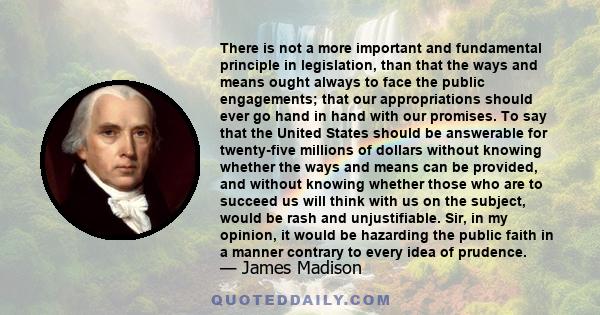 There is not a more important and fundamental principle in legislation, than that the ways and means ought always to face the public engagements; that our appropriations should ever go hand in hand with our promises. To say that the United States should be answerable for twenty-five millions of dollars without knowing whether the ways and means can be provided, and without knowing whether those who are to succeed us will think with us on the subject, would be rash and unjustifiable. Sir, in my opinion, it would be hazarding the public faith in a manner contrary to every idea of prudence.
— James Madison

QUOTEDDAILY.COM